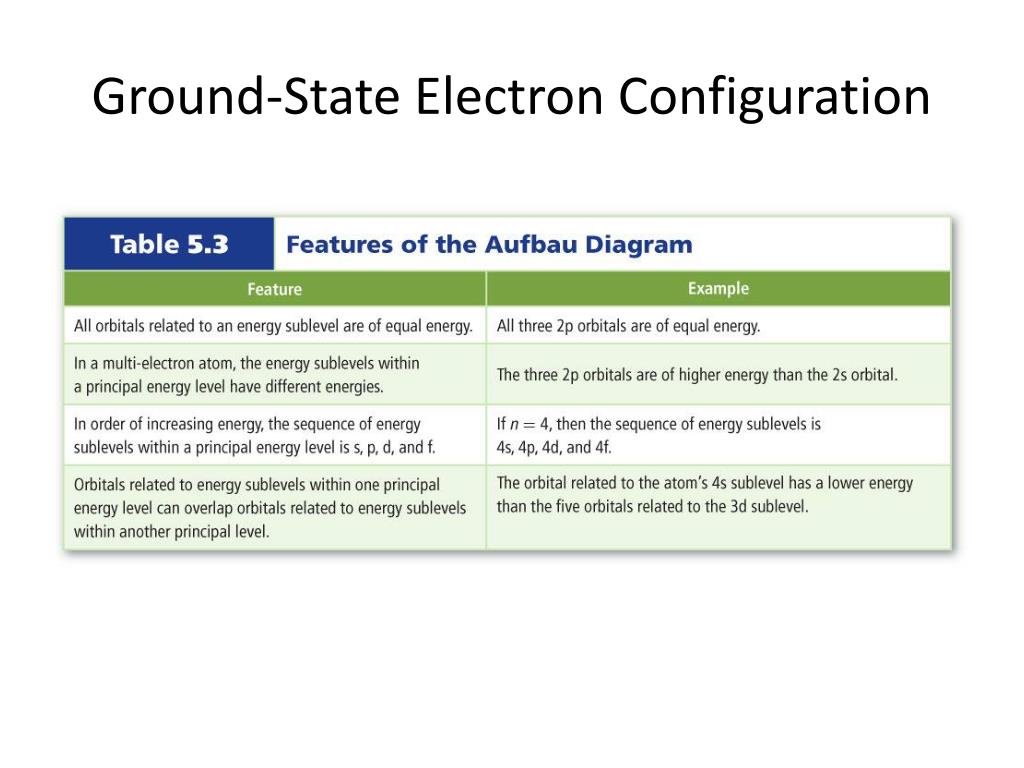 Ground-State Electron Configuration

Table 5.3 Features of the Aufbau Diagram

| Feature | Example |
|---|---|
| All orbitals related to an energy sublevel are of equal energy. | All three 2p orbitals are of equal energy. |
| In a multi-electron atom, the energy sublevels within a principal energy level have different energies. | The three 2p orbitals are of higher energy than the 2s orbital. |
| In order of increasing energy, the sequence of energy sublevels within a principal energy level is s, p, d, and f. | If $n = 4$, then the sequence of energy sublevels is 4s, 4p, 4d, and 4f. |
| Orbitals related to energy sublevels within one principal energy level can overlap orbitals related to energy sublevels within another principal level. | The orbital related to the atom's 4s sublevel has a lower energy than the five orbitals related to the 3d sublevel. |